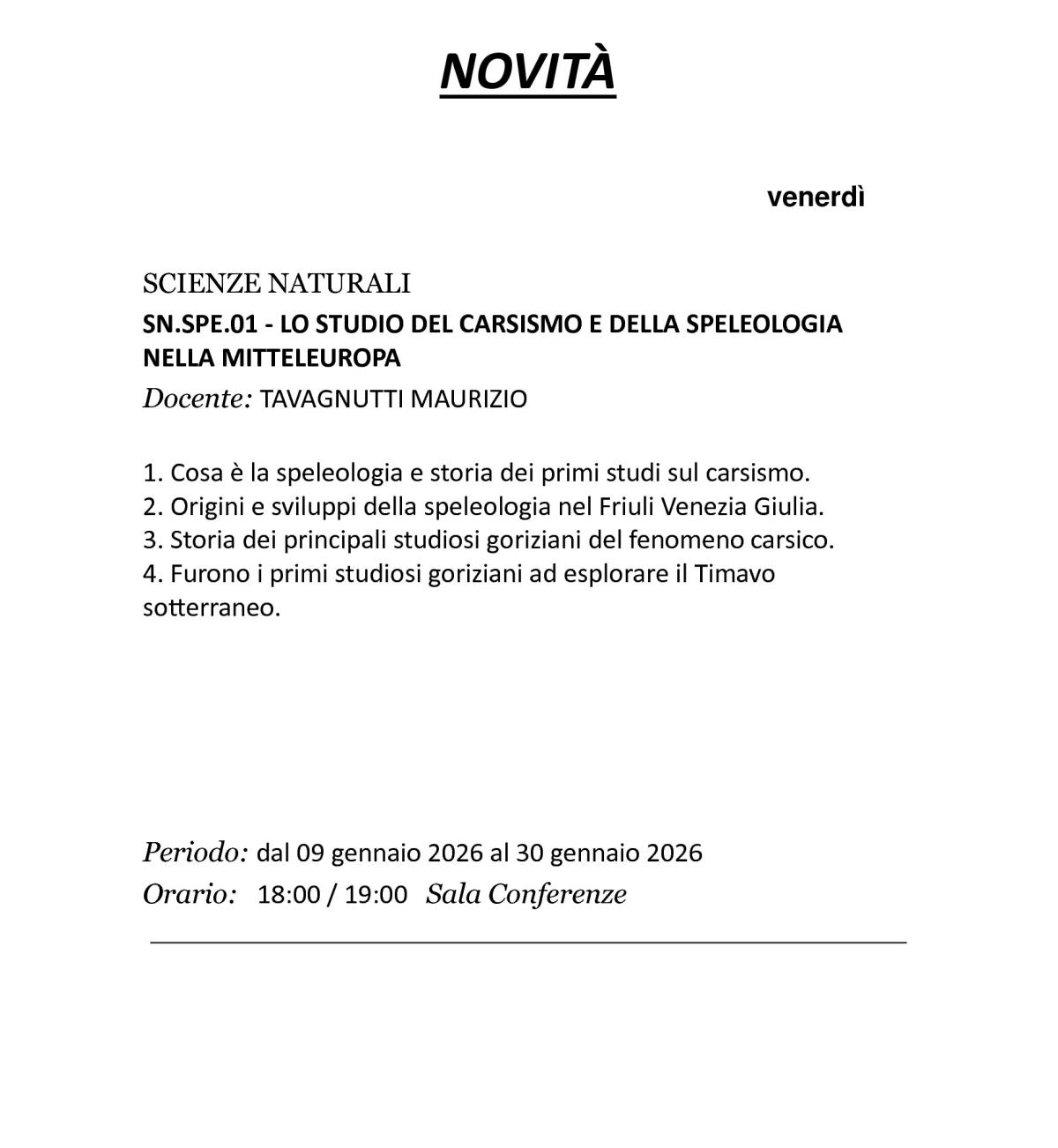 NOVITÀ

venerdì

SCIENZE NATURALI

SN.SPE.01 - LO STUDIO DEL CARSISMO E DELLA SPELEOLOGIA NELLA MITTELEUROPA

Docente: TAVAGNUTTI MAURIZIO

1. Cosa è la speleologia e storia dei primi studi sul carsismo.
2. Origini e sviluppi della speleologia nel Friuli Venezia Giulia.
3. Storia dei principali studiosi goriziani del fenomeno carsico.
4. Furono i primi studiosi goriziani ad esplorare il Timavo sotterraneo.

Periodo: dal 09 gennaio 2026 al 30 gennaio 2026
Orario: 18:00 / 19:00 Sala Conferenze